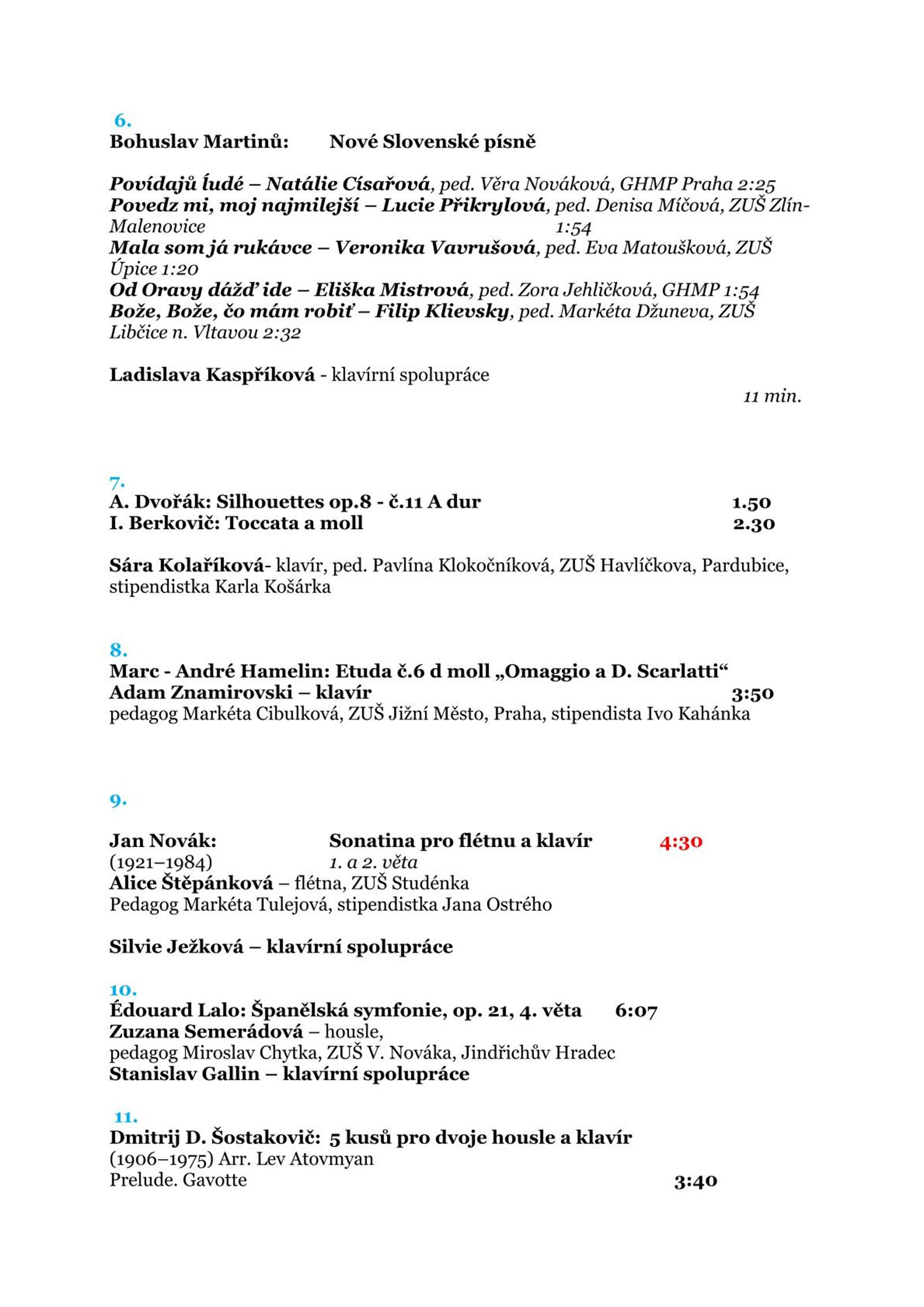 6.
Bohuslav Martinů: Nové Slovenské písně

Povídajů ĺudé – Natálie Císařová, ped. Věra Nováková, GHMP Praha 2:25
Povedz mi, moj najmilejší – Lucie Přikrylová, ped. Denisa Míčová, ZUŠ Zlín-Malenovice 1:54
Mala som já rukávce – Veronika Vavrušová, ped. Eva Matoušková, ZUŠ Úpice 1:20
Od Oravy dážď ide – Eliška Mistrová, ped. Zora Jehličková, GHMP 1:54
Bože, Bože, čo mám robiť – Filip Klievsky, ped. Markéta Džuneva, ZUŠ Libčice n. Vltavou 2:32

Ladislava Kaspříková - klavírní spolupráce
11 min.

7.
A. Dvořák: Silhouettes op.8 - č.11 A dur 1.50
I. Berkovič: Toccata a moll 2.30

Sára Kolaříková- klavír, ped. Pavlína Klokočníková, ZUŠ Havlíčkova, Pardubice, stipendistka Karla Košárka

8.
Marc - André Hamelin: Etuda č.6 d moll „Omaggio a D. Scarlatti“
Adam Znamirovski – klavír 3:50
pedagog Markéta Cibulková, ZUŠ Jižní Město, Praha, stipendista Ivo Kahánka

9.

Jan Novák: Sonatina pro flétnu a klavír 4:30
(1921–1984) 1. a 2. věta
Alice Štěpánková – flétna, ZUŠ Studénka
Pedagog Markéta Tulejová, stipendistka Jana Ostrého

Silvie Ježková – klavírní spolupráce

10.
Édouard Lalo: Španělská symfonie, op. 21, 4. věta 6:07
Zuzana Semerádová – housle,
pedagog Miroslav Chytka, ZUŠ V. Nováka, Jindřichův Hradec
Stanislav Gallin – klavírní spolupráce

11.
Dmitrij D. Šostakovič: 5 kusů pro dvoje housle a klavír
(1906–1975) Arr. Lev Atovmyan
Prelude. Gavotte 3:40